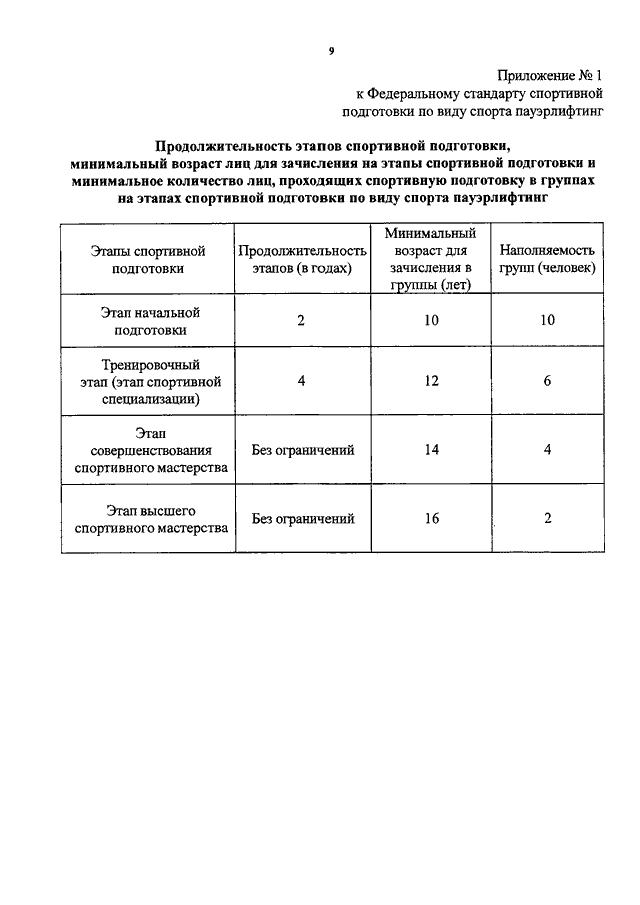 9

Приложение № 1
к Федеральному стандарту спортивной подготовки по виду спорта пауэрлифтинг

Продолжительность этапов спортивной подготовки, минимальный возраст лиц для зачисления на этапы спортивной подготовки и минимальное количество лиц, проходящих спортивную подготовку в группах на этапах спортивной подготовки по виду спорта пауэрлифтинг

| Этапы спортивной подготовки | Продолжительность этапов (в годах) | Минимальный возраст для зачисления в группы (лет) | Наполняемость групп (человек) |
|---|---|---|---|
| Этап начальной подготовки | 2 | 10 | 10 |
| Тренировочный этап (этап спортивной специализации) | 4 | 12 | 6 |
| Этап совершенствования спортивного мастерства | Без ограничений | 14 | 4 |
| Этап высшего спортивного мастерства | Без ограничений | 16 | 2 |